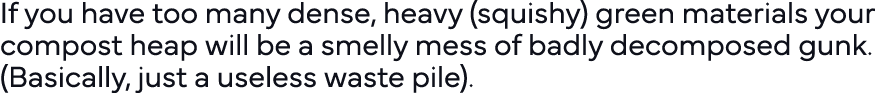 If you have too many dense, heavy (squishy) green materials your compost heap will be a smelly mess of badly decomposed gunk. (Basically, just a useless waste pile).